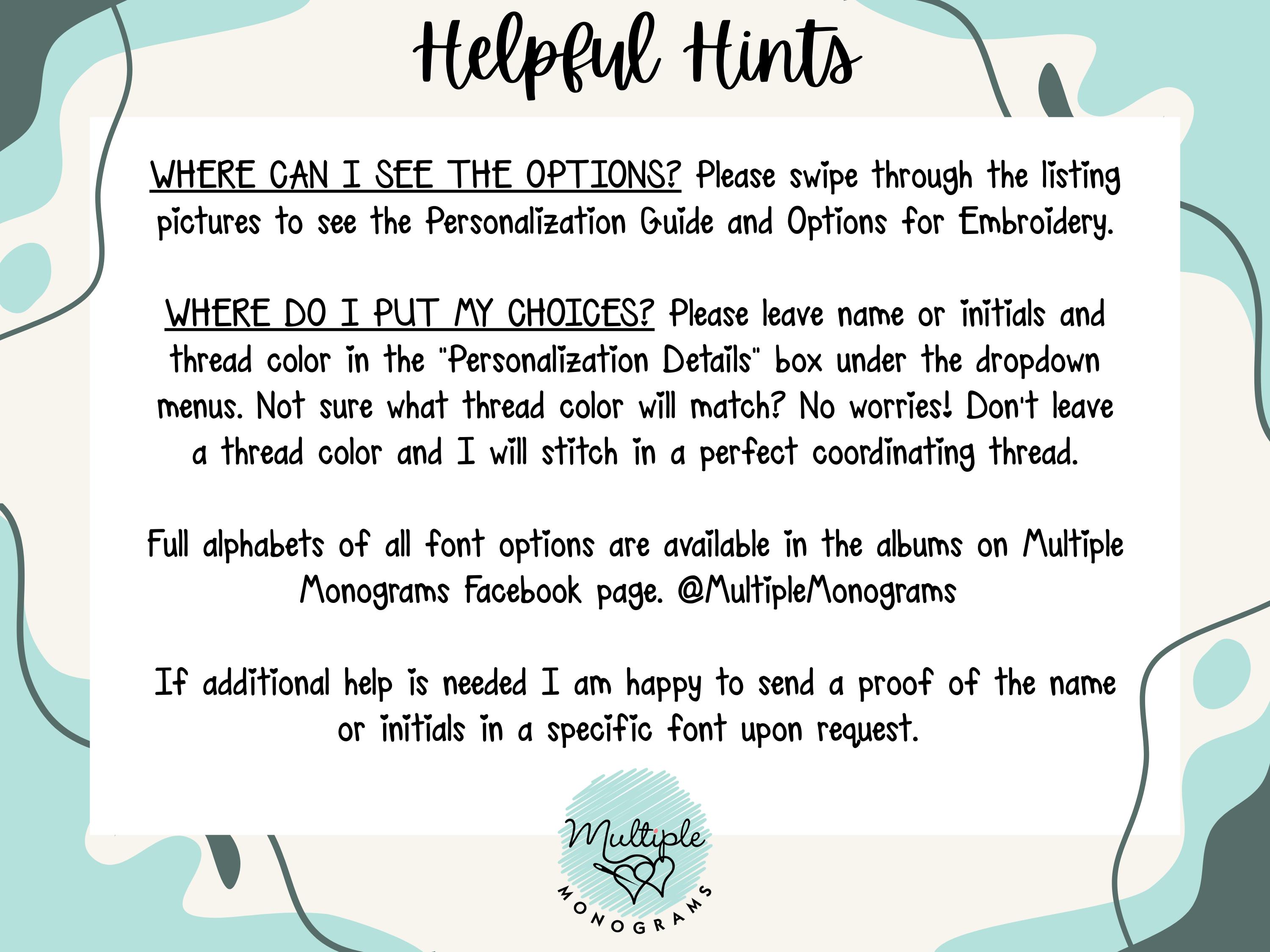 Helpful Hints

WHERE CAN I SEE THE OPTIONS? Please swipe through the listing pictures to see the Personalization Guide and Options for Embroidery.

WHERE DO I PUT MY CHOICES? Please leave name or initials and thread color in the "Personalization Details" box under the dropdown menus. Not sure what thread color will match? No worries! Don't leave a thread color and I will stitch in a perfect coordinating thread.

Full alphabets of all font options are available in the albums on Multiple Monograms Facebook page. @MultipleMonograms

If additional help is needed I am happy to send a proof of the name or initials in a specific font upon request.

Multiple
MONOGRAMS